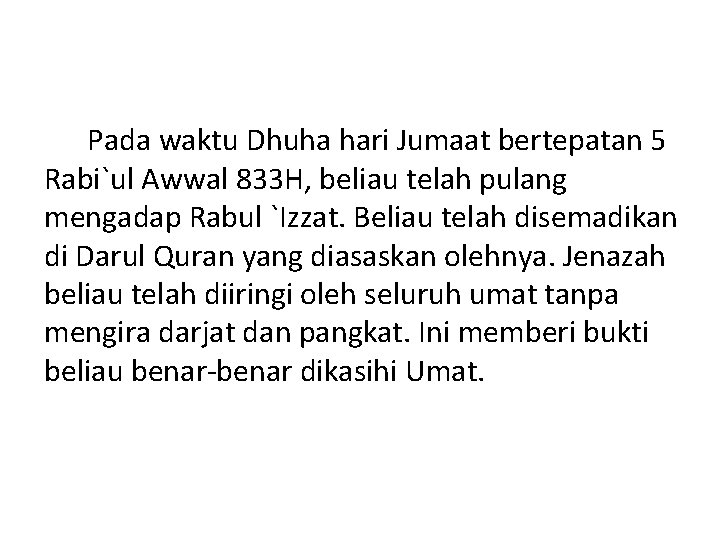 Pada waktu Dhuha hari Jumaat bertepatan 5 Rabi`ul Awwal 833H, beliau telah pulang mengadap Rabul `Izzat. Beliau telah disemadikan di Darul Quran yang diasaskan olehnya. Jenazah beliau telah diiringi oleh seluruh umat tanpa mengira darjat dan pangkat. Ini memberi bukti beliau benar-benar dikasihi Umat.